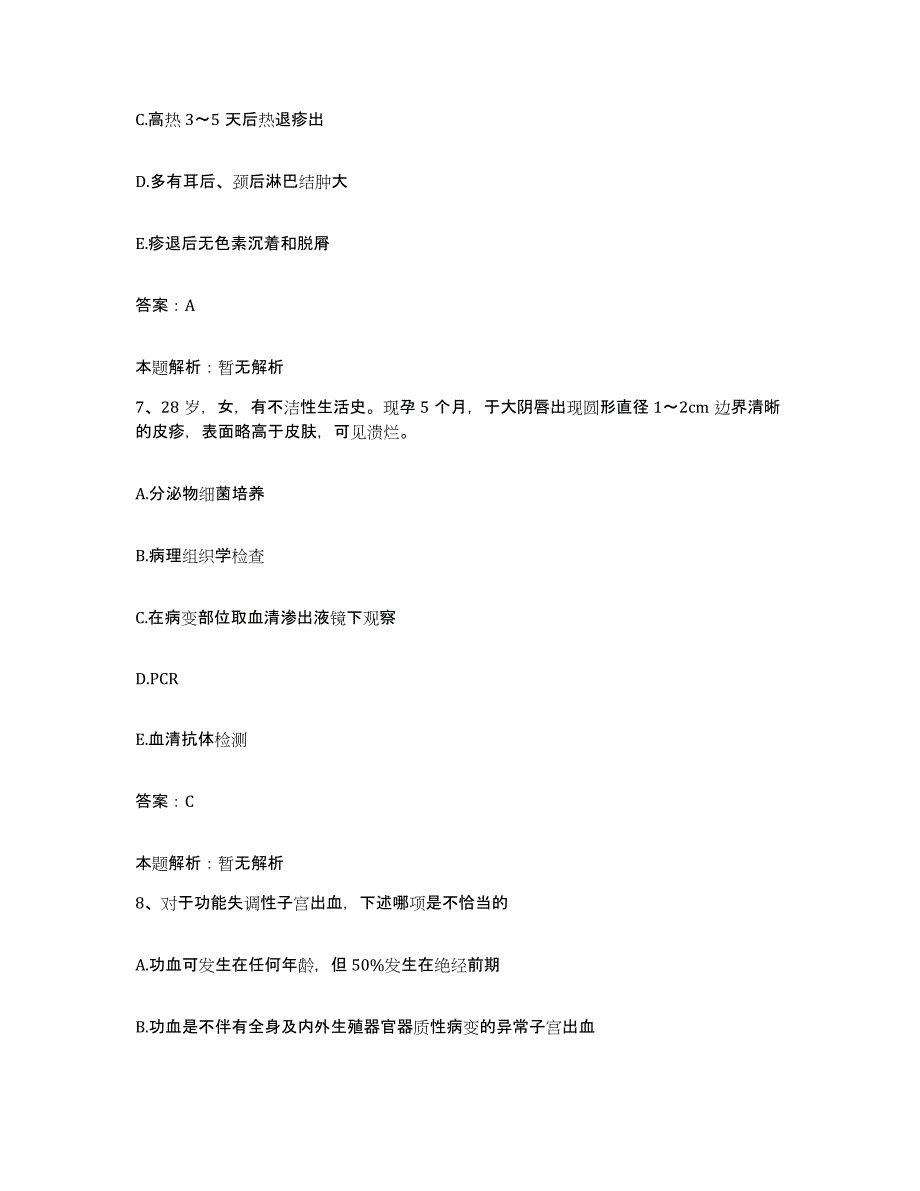 C.高热 3～5 天后热退疹出

D.多有耳后、颈后淋巴结肿大

E.疹退后无色素沉着和脱屑

答案：A

本题解析：暂无解析

7、28 岁，女，有不洁性生活史。现孕 5 个月，于大阴唇出现圆形直径 1～2cm 边界清晰的皮疹，表面略高于皮肤，可见溃烂。

A.分泌物细菌培养

B.病理组织学检查

C.在病变部位取血清渗出液镜下观察

D.PCR

E.血清抗体检测

答案：C

本题解析：暂无解析

8、对于功能失调性子宫出血，下述哪项是不恰当的

A.功血可发生在任何年龄，但 50%发生在绝经前期

B.功血是不伴有全身及内外生殖器官器质性病变的异常子宫出血